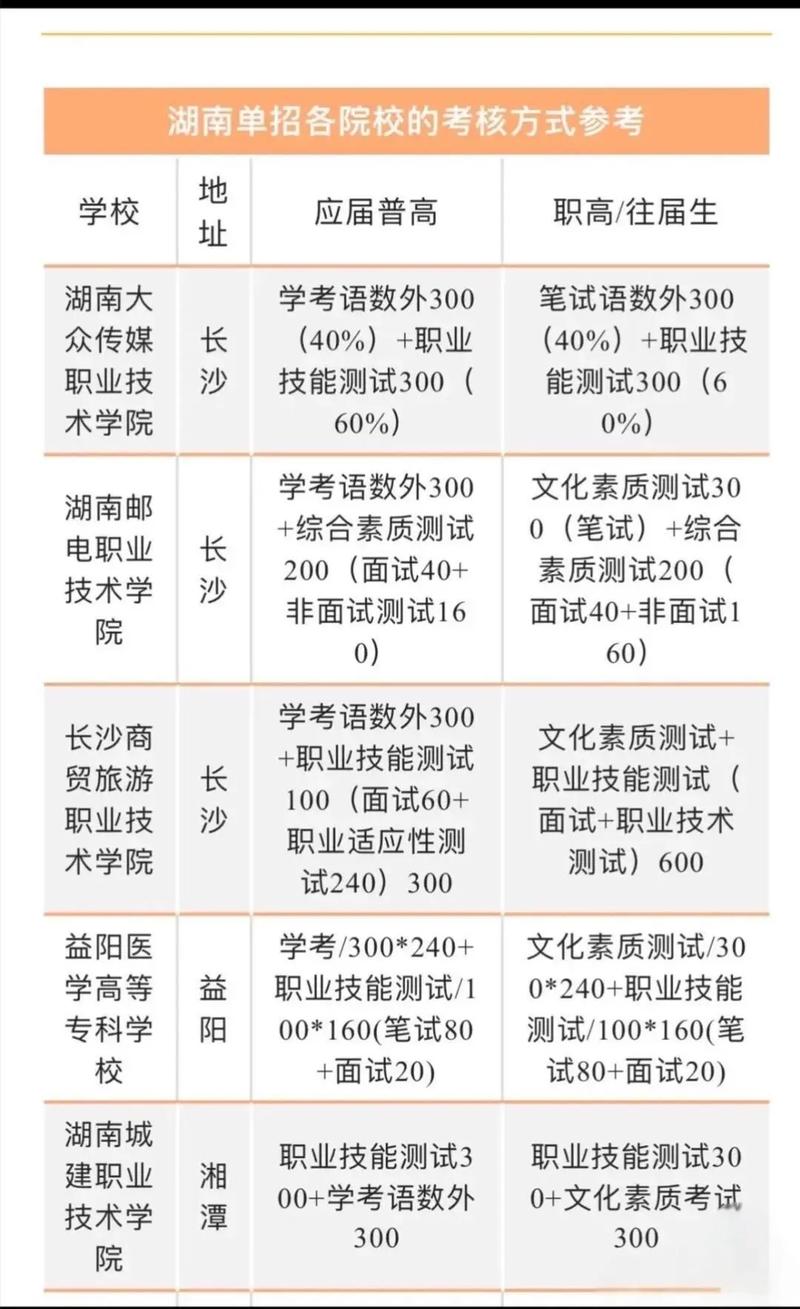 湖南单招各院校的考核方式参考

| 学校 | 地址 | 应届普高 | 职高/往届生 |
|---|---|---|---|
| 湖南大众传媒职业技术学院 | 长沙 | 学考语数外300（40%）+职业技能测试300（60%） | 笔试语数外300（40%）+职业技能测试300（60%） |
| 湖南邮电职业技术学院 | 长沙 | 学考语数外300+综合素质测试200（面试40+非面试测试160） | 文化素质测试300（笔试）+综合素质测试200（面试40+非面试160） |
| 长沙商贸旅游职业技术学院 | 长沙 | 学考语数外300+职业技能测试100（面试60+职业适应性测试240）300 | 文化素质测试+职业技能测试（面试+职业技术测试）600 |
| 益阳医学高等专科学校 | 益阳 | 学考/300*240+职业技能测试/100*160(笔试80+面试20) | 文化素质测试/300*240+职业技能测试/100*160(笔试80+面试20) |
| 湖南城建职业技术学院 | 湘潭 | 职业技能测试300+学考语数外300 | 职业技能测试300+文化素质考试300 |